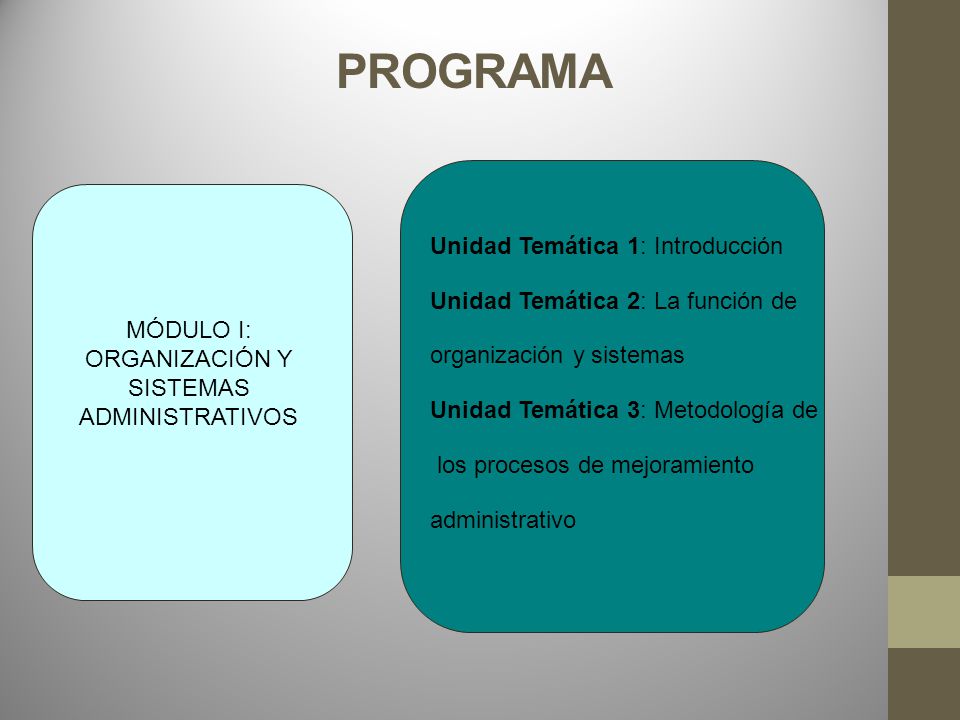 PROGRAMA

MÓDULO I: ORGANIZACIÓN Y SISTEMAS ADMINISTRATIVOS

Unidad Temática 1: Introducción

Unidad Temática 2: La función de organización y sistemas

Unidad Temática 3: Metodología de los procesos de mejoramiento administrativo